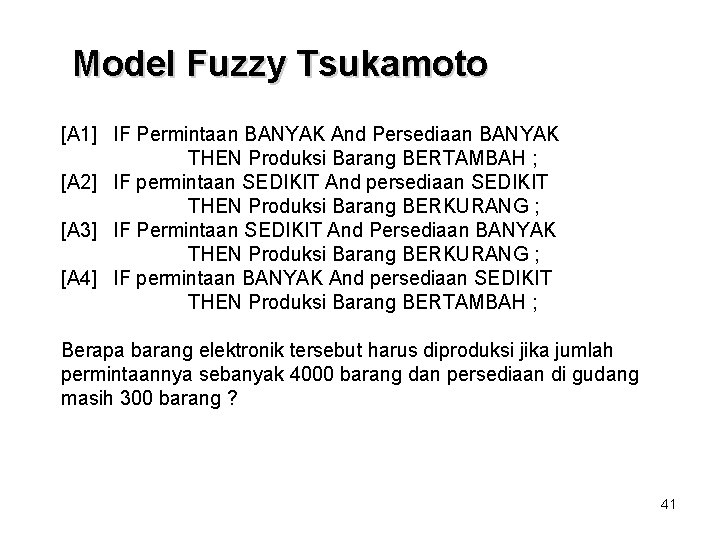 Model Fuzzy Tsukamoto

[A1] IF Permintaan BANYAK And Persediaan BANYAK
THEN Produksi Barang BERTAMBAH ;
[A2] IF permintaan SEDIKIT And persediaan SEDIKIT
THEN Produksi Barang BERKURANG ;
[A3] IF Permintaan SEDIKIT And Persediaan BANYAK
THEN Produksi Barang BERKURANG ;
[A4] IF permintaan BANYAK And persediaan SEDIKIT
THEN Produksi Barang BERTAMBAH ;

Berapa barang elektronik tersebut harus diproduksi jika jumlah permintaannya sebanyak 4000 barang dan persediaan di gudang masih 300 barang ?

41